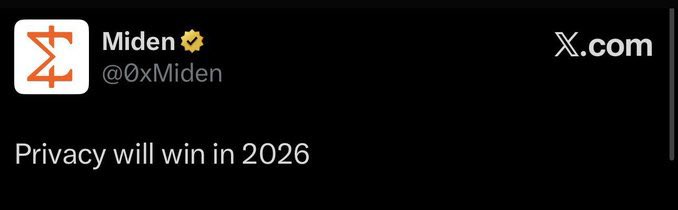 Miden
@0xMiden

𝕏.com

Privacy will win in 2026